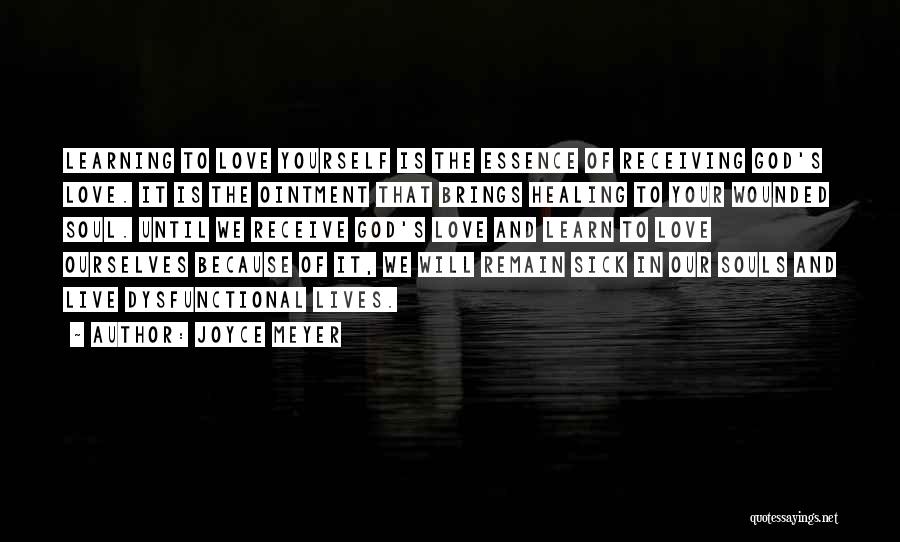 LEARNING TO LOVE YOURSELF IS THE ESSENCE OF RECEIVING GOD'S LOVE. IT IS THE OINTMENT THAT BRINGS HEALING TO YOUR WOUNDED SOUL. UNTIL WE RECEIVE GOD'S LOVE AND LEARN TO LOVE OURSELVES BECAUSE OF IT, WE WILL REMAIN SICK IN OUR SOULS AND LIVE DYSFUNCTIONAL LIVES.

~ AUTHOR: JOYCE MEYER

quotessayings.net